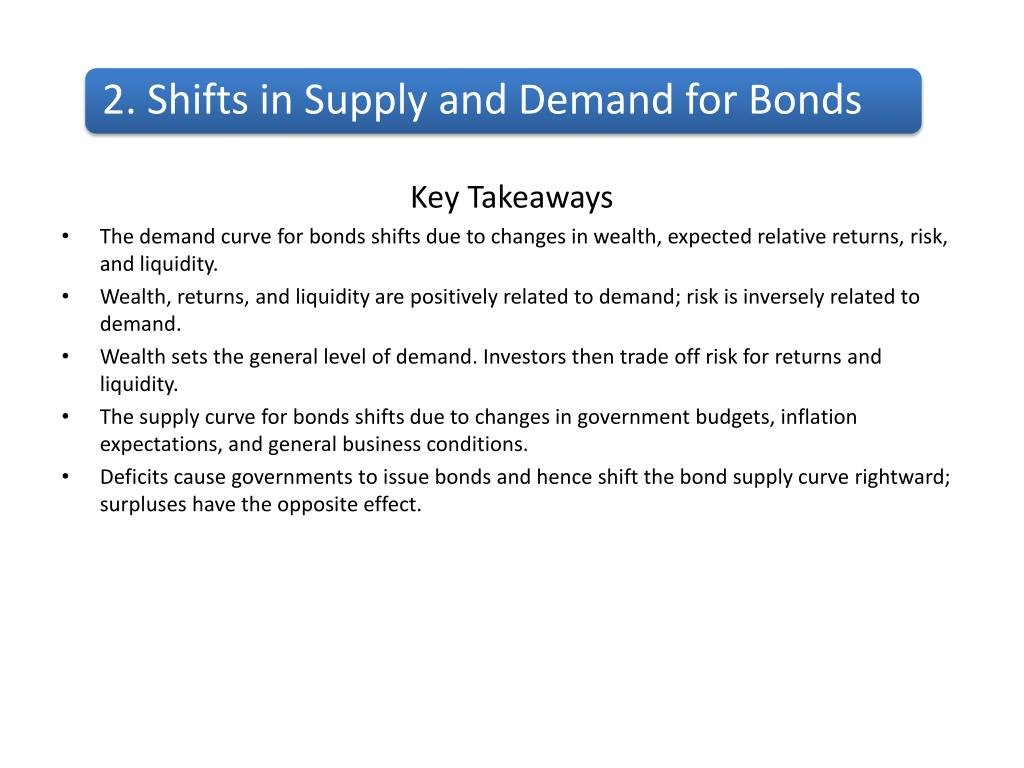 2. Shifts in Supply and Demand for Bonds

Key Takeaways

• The demand curve for bonds shifts due to changes in wealth, expected relative returns, risk, and liquidity.
• Wealth, returns, and liquidity are positively related to demand; risk is inversely related to demand.
• Wealth sets the general level of demand. Investors then trade off risk for returns and liquidity.
• The supply curve for bonds shifts due to changes in government budgets, inflation expectations, and general business conditions.
• Deficits cause governments to issue bonds and hence shift the bond supply curve rightward; surpluses have the opposite effect.